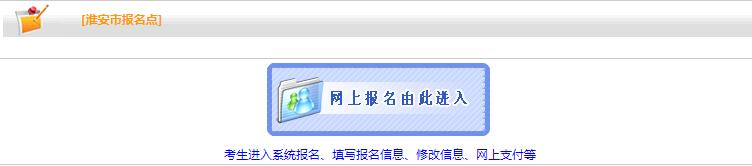 [淮安市报名点]

网上报名由此进入

考生进入系统报名、填写报名信息、修改信息、网上支付等